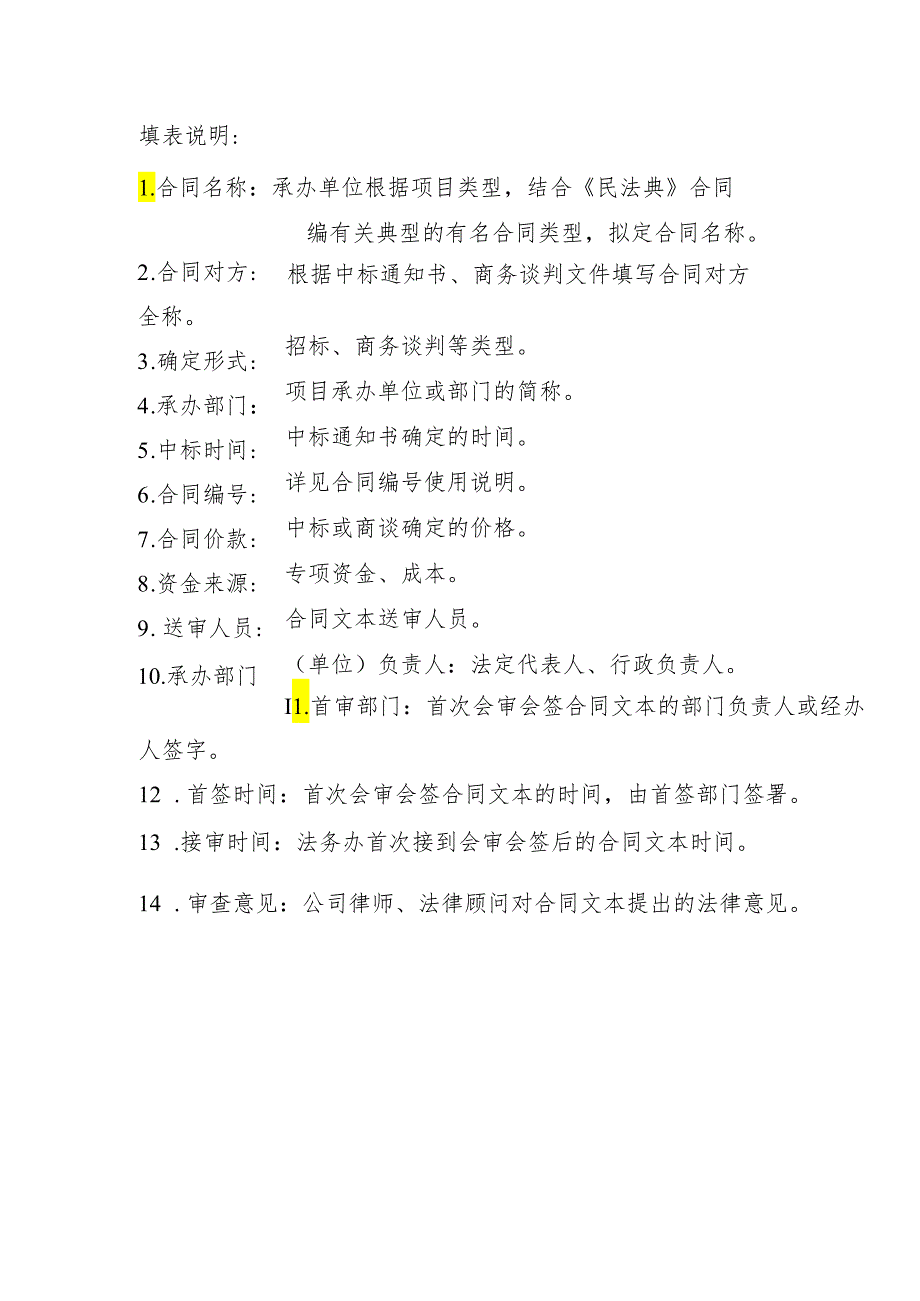 填表说明：

1.合同名称：承办单位根据项目类型，结合《民法典》合同编有关典型的有名合同类型，拟定合同名称。

2.合同对方：根据中标通知书、商务谈判文件填写合同对方全称。

3.确定形式：招标、商务谈判等类型。

4.承办部门：项目承办单位或部门的简称。

5.中标时间：中标通知书确定的时间。

6.合同编号：详见合同编号使用说明。

7.合同价款：中标或商谈确定的价格。

8.资金来源：专项资金、成本。

9.送审人员：合同文本送审人员。

10.承办部门（单位）负责人：法定代表人、行政负责人。

I1.首审部门：首次会审会签合同文本的部门负责人或经办人签字。

12 .首签时间：首次会审会签合同文本的时间，由首签部门签署。

13 .接审时间：法务办首次接到会审会签后的合同文本时间。

14 .审查意见：公司律师、法律顾问对合同文本提出的法律意见。